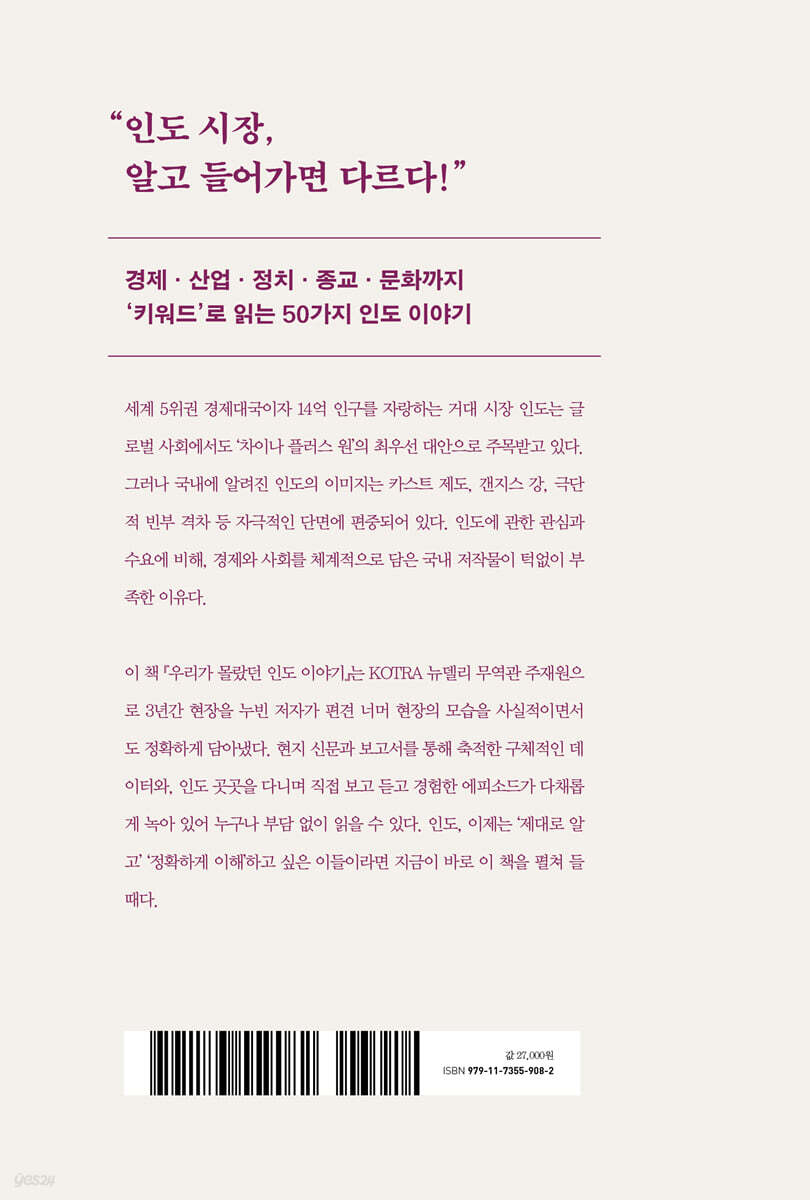 “인도 시장,
알고 들어가면 다르다!”

경제 · 산업 · 정치 · 종교 · 문화까지
‘키워드’로 읽는 50가지 인도 이야기

세계 5위권 경제대국이자 14억 인구를 자랑하는 거대 시장 인도는 글로벌 사회에서도 ‘차이나 플러스 원’의 최우선 대안으로 주목받고 있다. 그러나 국내에 알려진 인도의 이미지는 카스트 제도, 갠지스 강, 극단적 빈부 격차 등 자극적인 단면에 편중되어 있다. 인도에 관한 관심과 수요에 비해, 경제와 사회를 체계적으로 담은 국내 저작물이 턱없이 부족한 이유다.

이 책 『우리가 몰랐던 인도 이야기』는 KOTRA 뉴델리 무역관 주재원으로 3년간 현장을 누빈 저자가 편견 너머 현장의 모습을 사실적이면서도 정확하게 담아냈다. 현지 신문과 보고서를 통해 축적한 구체적인 데이터와, 인도 곳곳을 다니며 직접 보고 듣고 경험한 에피소드가 다채롭게 녹아 있어 누구나 부담 없이 읽을 수 있다. 인도, 이제는 ‘제대로 알고’ ‘정확하게 이해’하고 싶은 이들이라면 지금이 바로 이 책을 펼쳐 들 때다.

값 27,000원
ISBN 979-11-7355-908-2

yes24